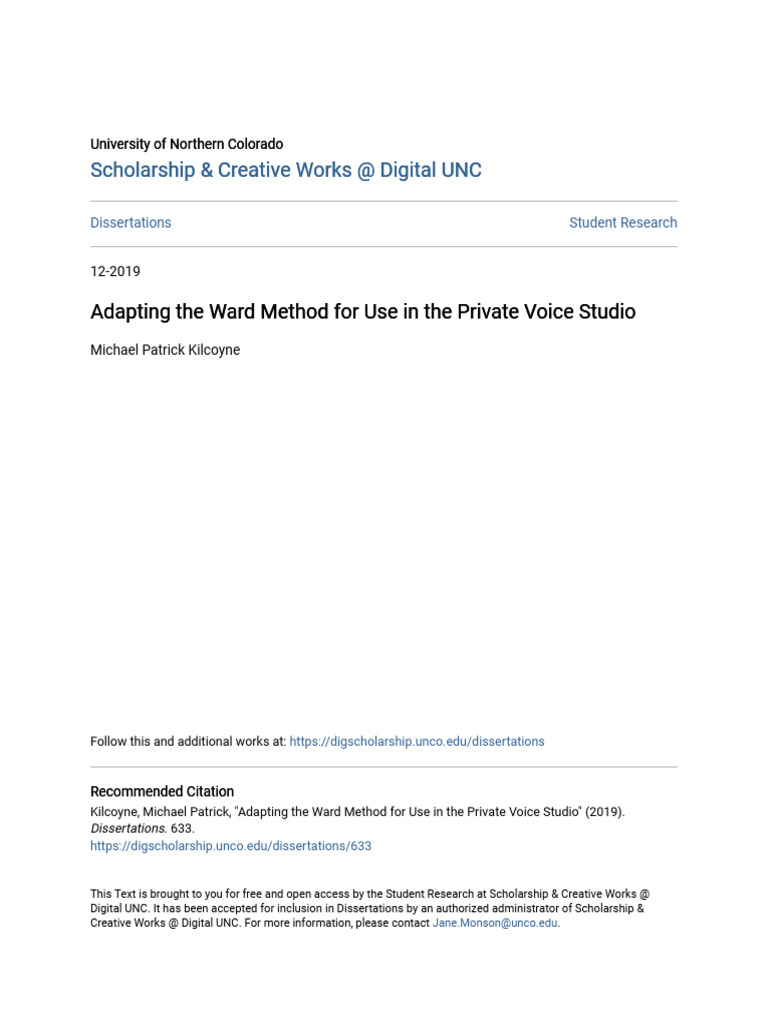 University of Northern Colorado
Scholarship & Creative Works @ Digital UNC

Dissertations

Student Research

12-2019

Adapting the Ward Method for Use in the Private Voice Studio

Michael Patrick Kilcoyne

Follow this and additional works at: https://digscholarship.unco.edu/dissertations

Recommended Citation
Kilcoyne, Michael Patrick, "Adapting the Ward Method for Use in the Private Voice Studio" (2019). Dissertations. 633.
https://digscholarship.unco.edu/dissertations/633

This Text is brought to you for free and open access by the Student Research at Scholarship & Creative Works @ Digital UNC. It has been accepted for inclusion in Dissertations by an authorized administrator of Scholarship & Creative Works @ Digital UNC. For more information, please contact Jane.Monson@unco.edu.